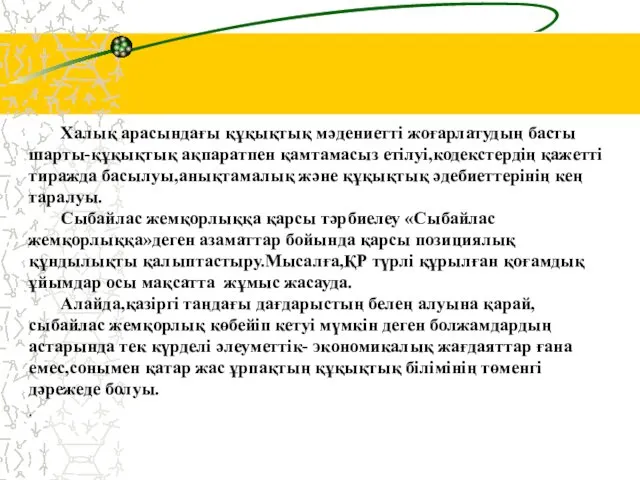 Халық арасындағы құқықтық мәдениетті жоғарлатудың басты шарты-құқықтық ақпаратпен қамтамасыз етілуі,кодекстердің қажетті тиражда басылуы,анықтамалық және құқықтық әдебиеттерінің кең таралуы.

Сыбайлас жемқорлыққа қарсы тәрбиелеу «Сыбайлас жемқорлыққа»деген азаматтар бойында қарсы позициялық құндылықты қалыптастыру.Мысалға,ҚР түрлі құрылған қоғамдық ұйымдар осы мақсатта жұмыс жасауда.

Алайда,қазіргі таңдағы дағдарыстың белең алуына қарай, сыбайлас жемқорлық көбейіп кетуі мүмкін деген болжамдардың астарында тек күрделі әлеуметтік- экономикалық жағдаяттар ғана емес,сонымен қатар жас ұрпақтың құқықтық білімінің төменгі дәрежеде болуы.

.